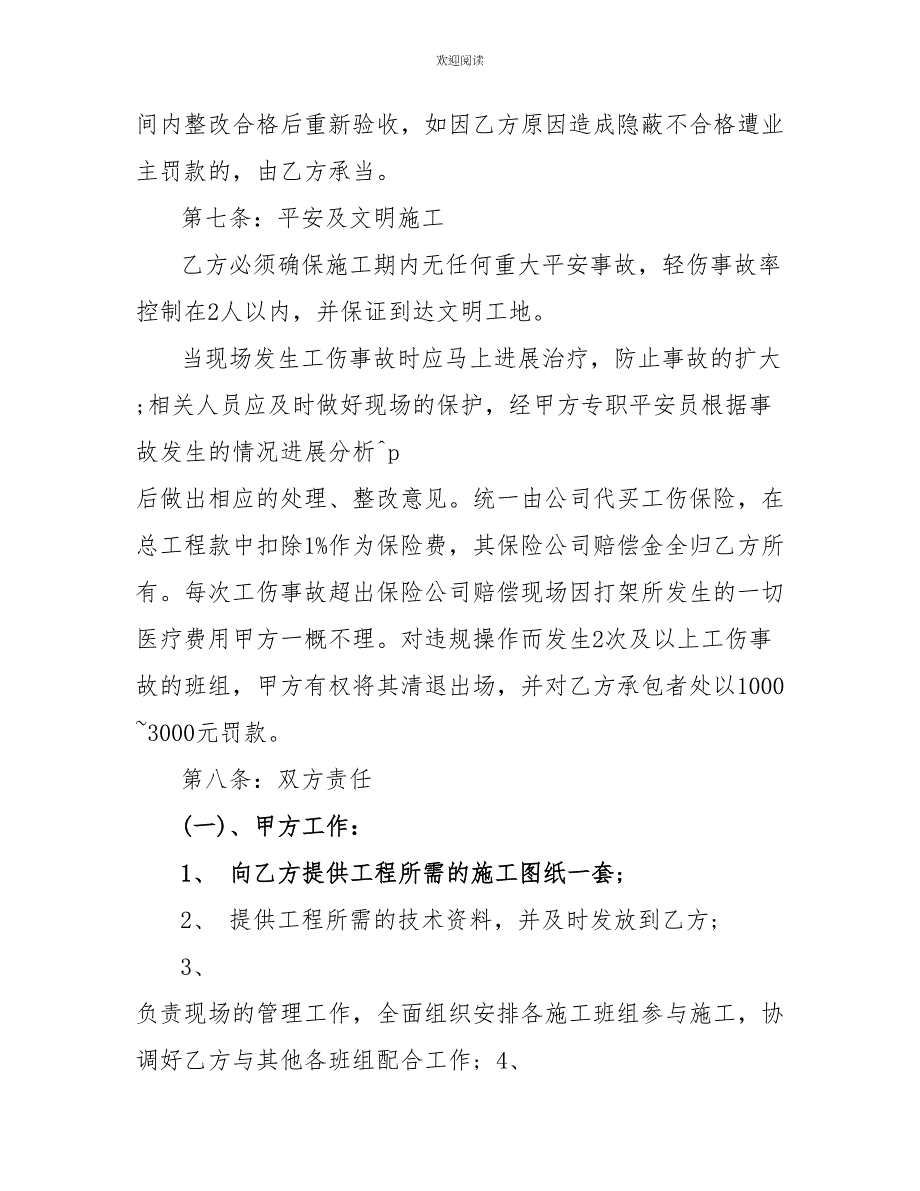 欢迎阅读

间内整改合格后重新验收，如因乙方原因造成隐蔽不合格遭业主罚款的，由乙方承当。

第七条：平安及文明施工

乙方必须确保施工期内无任何重大平安事故，轻伤事故率控制在2人以内，并保证到达文明工地。

当现场发生工伤事故时应马上进展治疗，防止事故的扩大;相关人员应及时做好现场的保护，经甲方专职平安员根据事故发生的情况进展分析^p

后做出相应的处理、整改意见。统一由公司代买工伤保险，在总工程款中扣除1%作为保险费，其保险公司赔偿金全归乙方所有。每次工伤事故超出保险公司赔偿现场因打架所发生的一切医疗费用甲方一概不理。对违规操作而发生2次及以上工伤事故的班组，甲方有权将其清退出场，并对乙方承包者处以1000~3000元罚款。

第八条：双方责任

(一)、甲方工作：

1、 向乙方提供工程所需的施工图纸一套；

2、 提供工程所需的技术资料，并及时发放到乙方；

3、

负责现场的管理工作，全面组织安排各施工班组参与施工，协调好乙方与其他各班组配合工作；4、